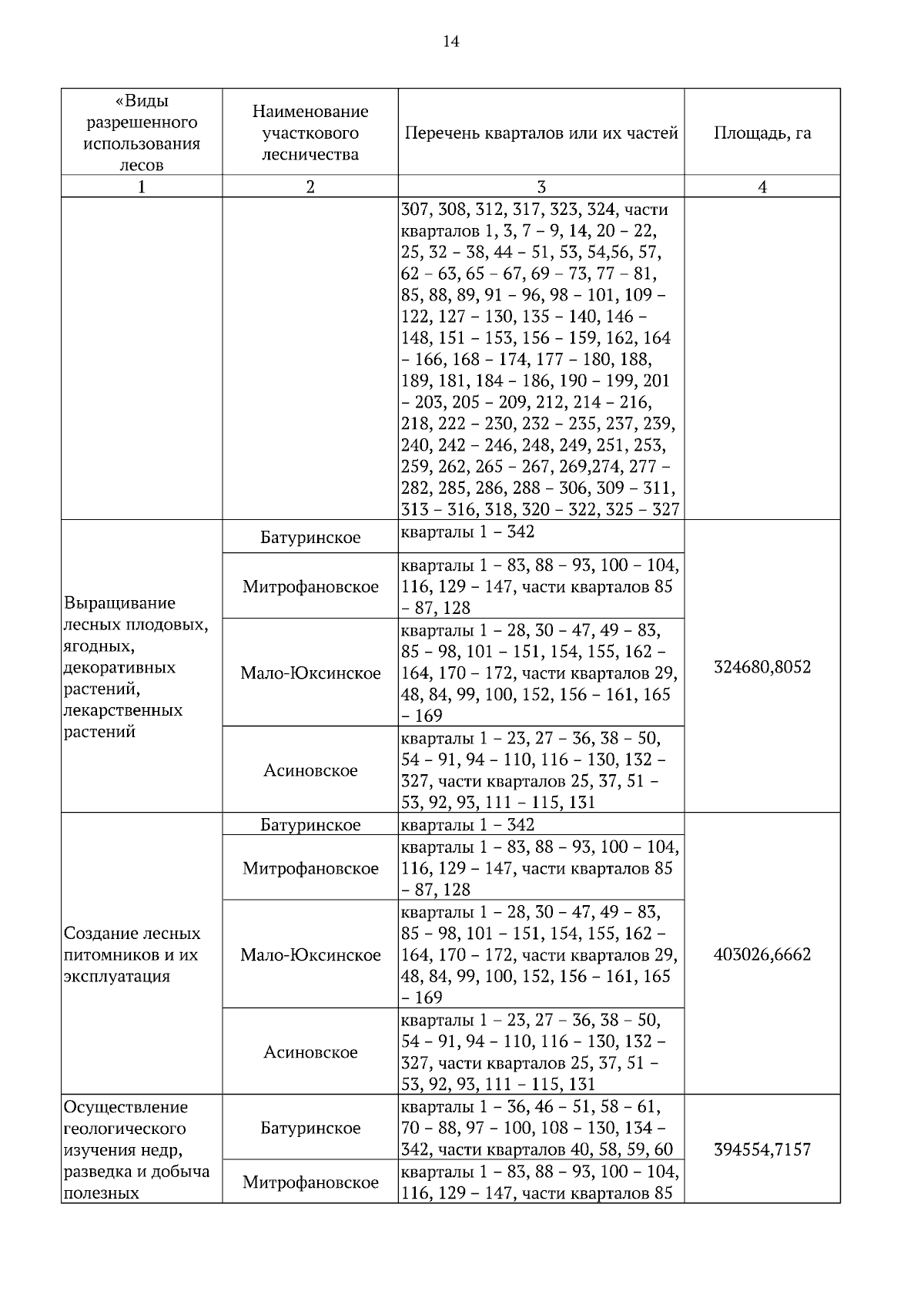 14

| «Виды разрешенного использования лесов | Наименование участкового лесничества | Перечень кварталов или их частей | Площадь, га |
|---|---|---|---|
| 1 | 2 | 3 | 4 |
| | | 307, 308, 312, 317, 323, 324, части кварталов 1, 3, 7 – 9, 14, 20 – 22, 25, 32 – 38, 44 – 51, 53, 54,56, 57, 62 – 63, 65 – 67, 69 – 73, 77 – 81, 85, 88, 89, 91 – 96, 98 – 101, 109 – 122, 127 – 130, 135 – 140, 146 – 148, 151 – 153, 156 – 159, 162, 164 – 166, 168 – 174, 177 – 180, 188, 189, 181, 184 – 186, 190 – 199, 201 – 203, 205 – 209, 212, 214 – 216, 218, 222 – 230, 232 – 235, 237, 239, 240, 242 – 246, 248, 249, 251, 253, 259, 262, 265 – 267, 269,274, 277 – 282, 285, 286, 288 – 306, 309 – 311, 313 – 316, 318, 320 – 322, 325 – 327 | |
| Выращивание лесных плодовых, ягодных, декоративных растений, лекарственных растений | Батуринское | кварталы 1 – 342 | 324680,8052 |
| | Митрофановское | кварталы 1 – 83, 88 – 93, 100 – 104, 116, 129 – 147, части кварталов 85 – 87, 128 | |
| | Мало-Юксинское | кварталы 1 – 28, 30 – 47, 49 – 83, 85 – 98, 101 – 151, 154, 155, 162 – 164, 170 – 172, части кварталов 29, 48, 84, 99, 100, 152, 156 – 161, 165 – 169 | |
| | Асиновское | кварталы 1 – 23, 27 – 36, 38 – 50, 54 – 91, 94 – 110, 116 – 130, 132 – 327, части кварталов 25, 37, 51 – 53, 92, 93, 111 – 115, 131 | |
| Создание лесных питомников и их эксплуатация | Батуринское | кварталы 1 – 342 | 403026,6662 |
| | Митрофановское | кварталы 1 – 83, 88 – 93, 100 – 104, 116, 129 – 147, части кварталов 85 – 87, 128 | |
| | Мало-Юксинское | кварталы 1 – 28, 30 – 47, 49 – 83, 85 – 98, 101 – 151, 154, 155, 162 – 164, 170 – 172, части кварталов 29, 48, 84, 99, 100, 152, 156 – 161, 165 – 169 | |
| | Асиновское | кварталы 1 – 23, 27 – 36, 38 – 50, 54 – 91, 94 – 110, 116 – 130, 132 – 327, части кварталов 25, 37, 51 – 53, 92, 93, 111 – 115, 131 | |
| Осуществление геологического изучения недр, разведка и добыча полезных | Батуринское | кварталы 1 – 36, 46 – 51, 58 – 61, 70 – 88, 97 – 100, 108 – 130, 134 – 342, части кварталов 40, 58, 59, 60 | 394554,7157 |
| | Митрофановское | кварталы 1 – 83, 88 – 93, 100 – 104, 116, 129 – 147, части кварталов 85 | |